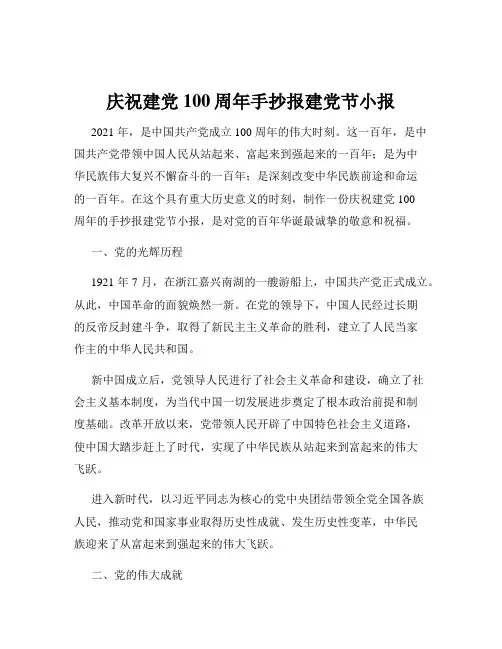 庆祝建党 100 周年手抄报建党节小报

2021 年，是中国共产党成立 100 周年的伟大时刻。这一百年，是中国共产党带领中国人民从站起来、富起来到强起来的一百年；是为中华民族伟大复兴不懈奋斗的一百年；是深刻改变中华民族前途和命运的一百年。在这个具有重大历史意义的时刻，制作一份庆祝建党 100 周年的手抄报建党节小报，是对党的百年华诞最诚挚的敬意和祝福。

一、党的光辉历程

1921 年 7 月，在浙江嘉兴南湖的一艘游船上，中国共产党正式成立。从此，中国革命的面貌焕然一新。在党的领导下，中国人民经过长期的反帝反封建斗争，取得了新民主主义革命的胜利，建立了人民当家作主的中华人民共和国。

新中国成立后，党领导人民进行了社会主义革命和建设，确立了社会主义基本制度，为当代中国一切发展进步奠定了根本政治前提和制度基础。改革开放以来，党带领人民开辟了中国特色社会主义道路，使中国大踏步赶上了时代，实现了中华民族从站起来到富起来的伟大飞跃。

进入新时代，以习近平同志为核心的党中央团结带领全党全国各族人民，推动党和国家事业取得历史性成就、发生历史性变革，中华民族迎来了从富起来到强起来的伟大飞跃。

二、党的伟大成就